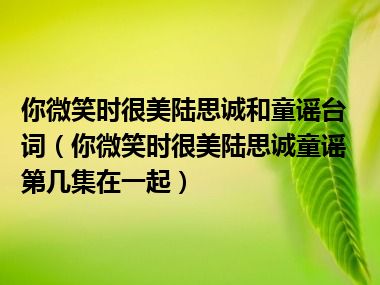 你微笑时很美陆思诚和童谣台词（你微笑时很美陆思诚童谣第几集在一起）